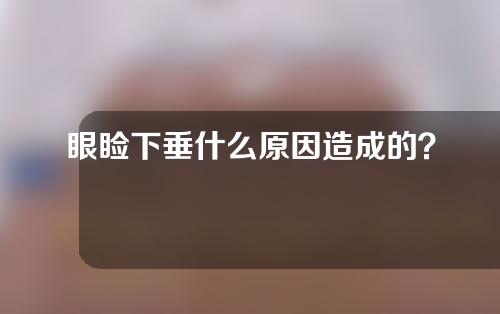 眼睑下垂什么原因造成的?